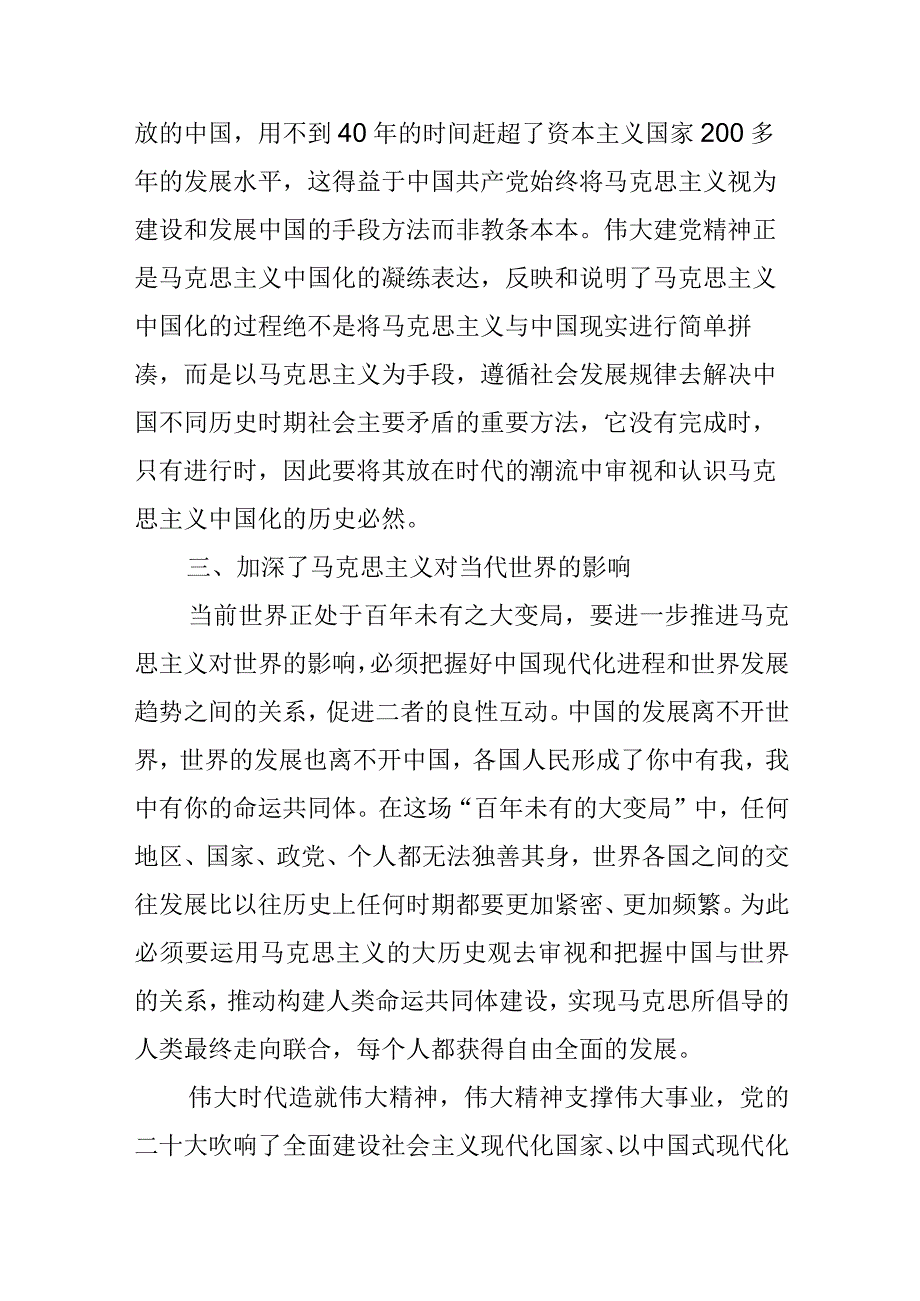 放的中国，用不到40年的时间赶超了资本主义国家200多年的发展水平，这得益于中国共产党始终将马克思主义视为建设和发展中国的手段方法而非教条本本。伟大建党精神正是马克思主义中国化的凝练表达，反映和说明了马克思主义中国化的过程绝不是将马克思主义与中国现实进行简单拼凑，而是以马克思主义为手段，遵循社会发展规律去解决中国不同历史时期社会主要矛盾的重要方法，它没有完成时，只有进行时，因此要将其放在时代的潮流中审视和认识马克思主义中国化的历史必然。

三、加深了马克思主义对当代世界的影响

当前世界正处于百年未有之大变局，要进一步推进马克思主义对世界的影响，必须把握好中国现代化进程和世界发展趋势之间的关系，促进二者的良性互动。中国的发展离不开世界，世界的发展也离不开中国，各国人民形成了你中有我，我中有你的命运共同体。在这场“百年未有的大变局”中，任何地区、国家、政党、个人都无法独善其身，世界各国之间的交往发展比以往历史上任何时期都要更加紧密、更加频繁。为此必须要运用马克思主义的大历史观去审视和把握中国与世界的关系，推动构建人类命运共同体建设，实现马克思所倡导的人类最终走向联合，每个人都获得自由全面的发展。

伟大时代造就伟大精神，伟大精神支撑伟大事业，党的二十大吹响了全面建设社会主义现代化国家、以中国式现代化